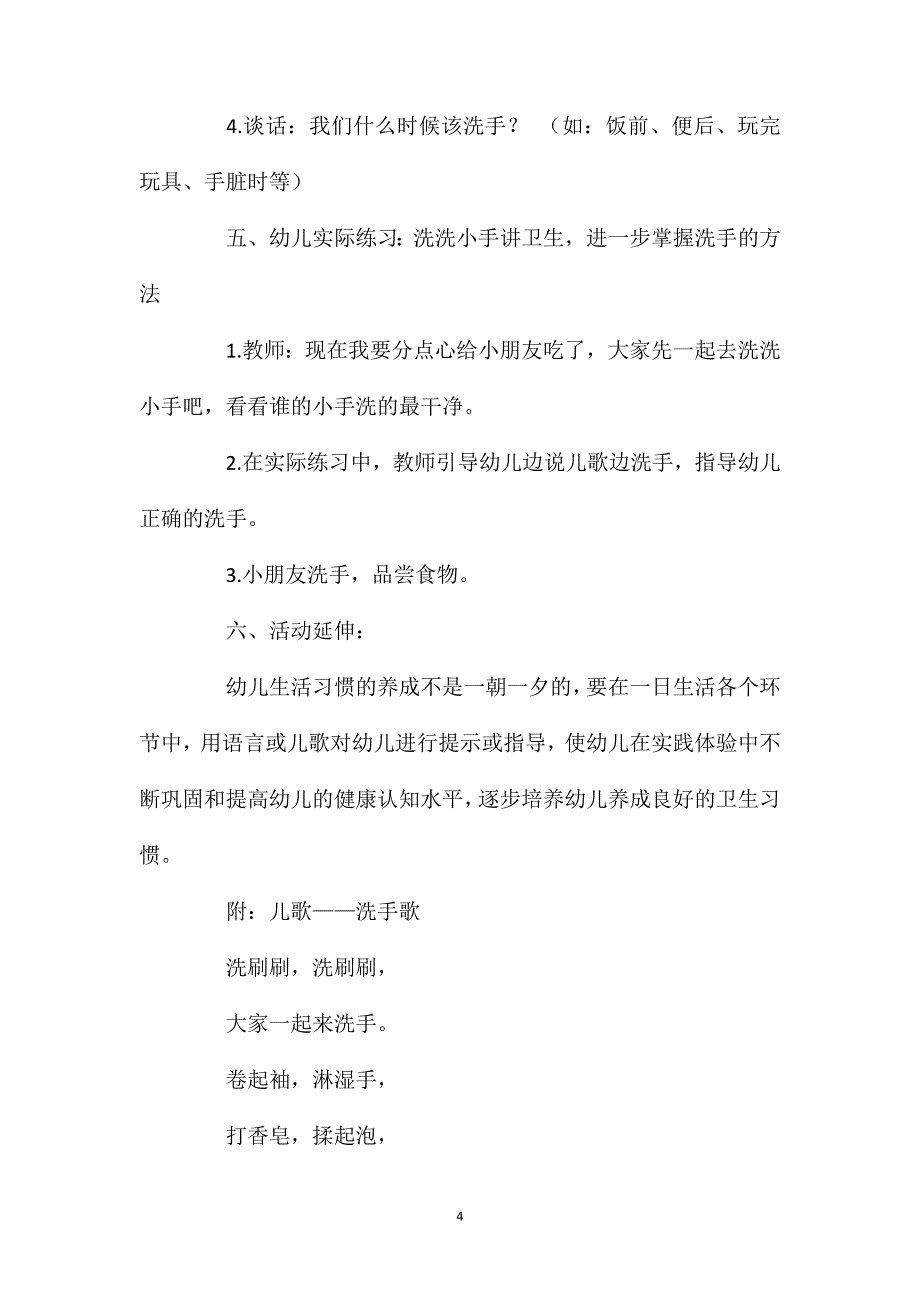 4.谈话：我们什么时候该洗手？ （如：饭前、便后、玩完玩具、手脏时等）

五、幼儿实际练习：洗洗小手讲卫生，进一步掌握洗手的方法

1.教师：现在我要分点心给小朋友吃了，大家先一起去洗洗小手吧，看看谁的小手洗的最干净。

2.在实际练习中，教师引导幼儿边说儿歌边洗手，指导幼儿正确的洗手。

3.小朋友洗手，品尝食物。

六、活动延伸：

幼儿生活习惯的养成不是一朝一夕的，要在一日生活各个环节中，用语言或儿歌对幼儿进行提示或指导，使幼儿在实践体验中不断巩固和提高幼儿的健康认知水平，逐步培养幼儿养成良好的卫生习惯。

附：儿歌——洗手歌

洗刷刷，洗刷刷，

大家一起来洗手。

卷起袖，淋湿手，

打香皂，揉起泡，

4